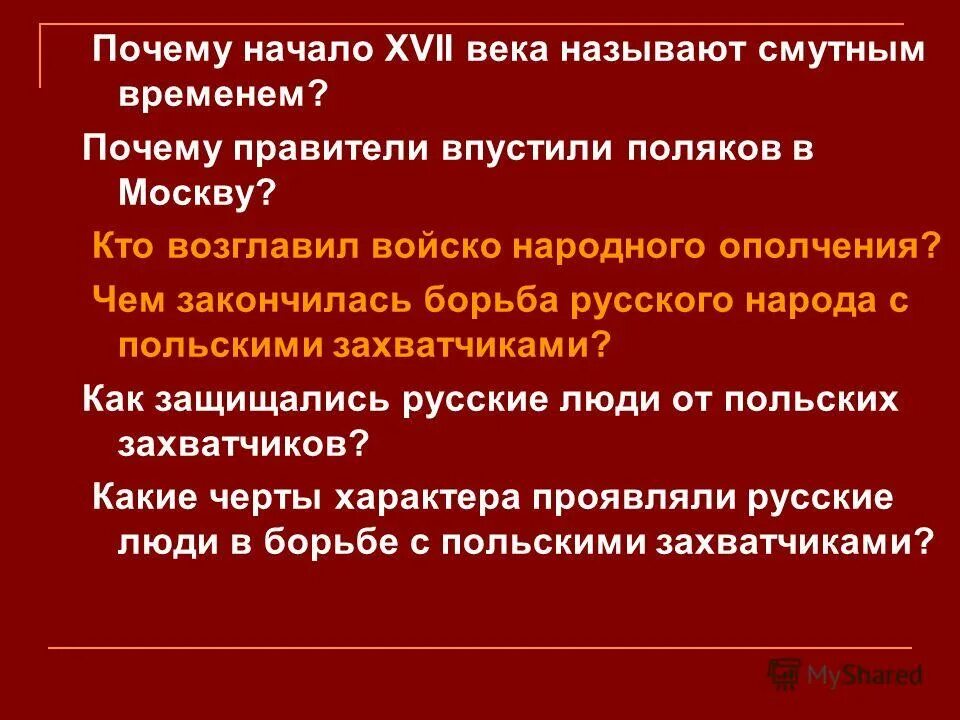 Почему начало XVII века называют смутным временем?

Почему правители впустили поляков в Москву?

Кто возглавил войско народного ополчения?

Чем закончилась борьба русского народа с польскими захватчиками?

Как защищались русские люди от польских захватчиков?

Какие черты характера проявляли русские люди в борьбе с польскими захватчиками?

MyShared